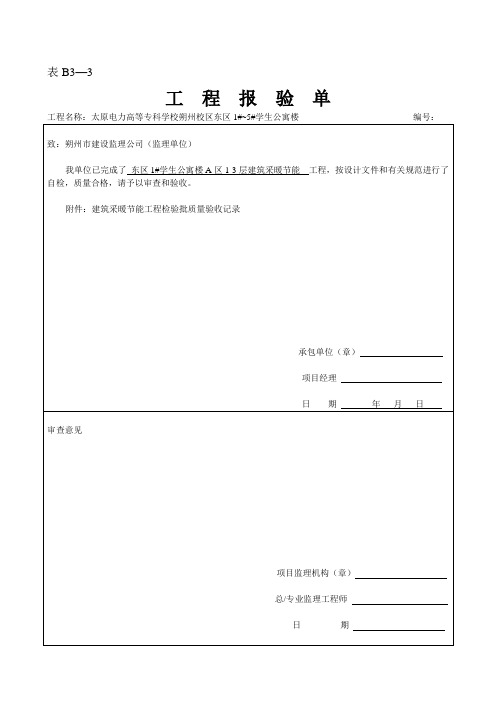 表 B3—3

工 程 报 验 单

工程名称：太原电力高等专科学校朔州校区东区 1#~5#学生公寓楼 编号：

致：朔州市建设监理公司（监理单位）

我单位已完成了 东区 1#学生公寓楼 A 区 1 3 层建筑采暖节能 工程，按设计文件和有关规范进行了自检，质量合格，请予以审查和验收。

附件：建筑采暖节能工程检验批质量验收记录

承包单位（章）

项目经理

日 期 年 月 日

审查意见

项目监理机构（章）

总/专业监理工程师

日 期